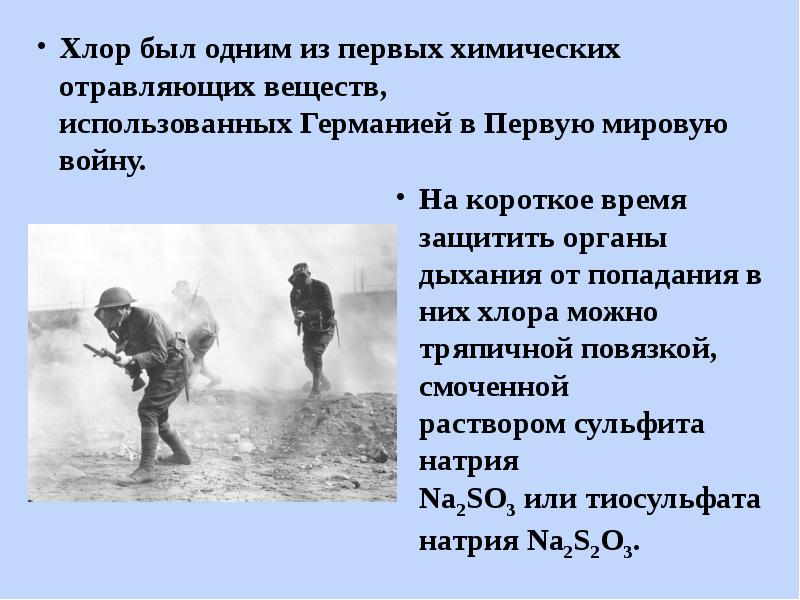 • Хлор был одним из первых химических отравляющих веществ, использованных Германией в Первую мировую войну.

• На короткое время защитить органы дыхания от попадания в них хлора можно тряпичной повязкой, смоченной раствором сульфита натрия $Na_2SO_3$ или тиосульфата натрия $Na_2S_2O_3$.